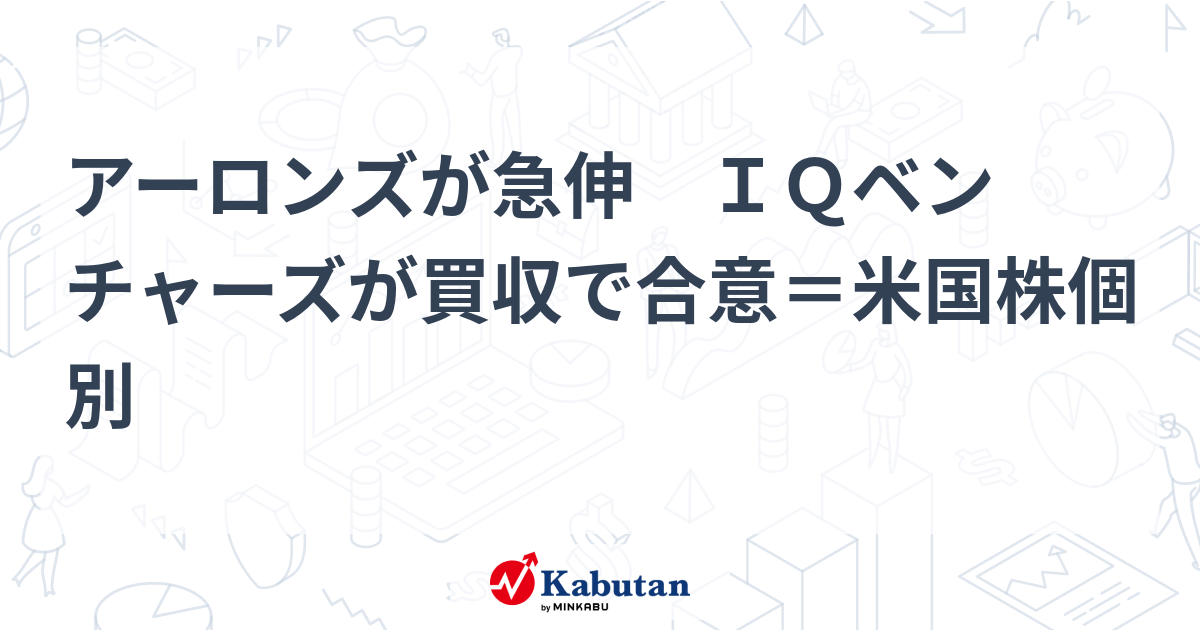 アーロンズが急伸　ＩＱベンチャーズが買収で合意＝米国株個別

Kabutan
by MINKABU